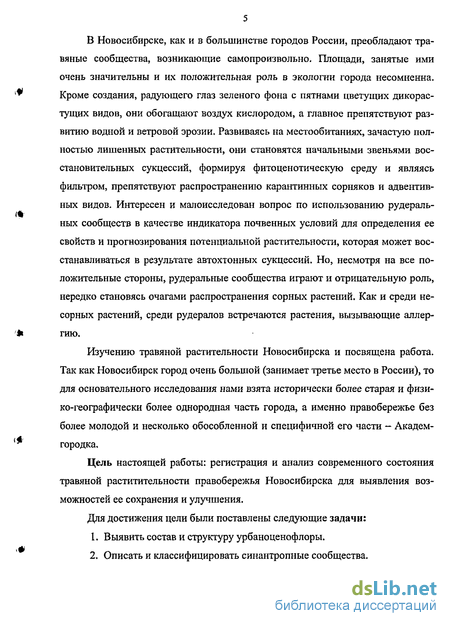 5

В Новосибирске, как и в большинстве городов России, преобладают травяные сообщества, возникающие самопроизвольно. Площади, занятые ими очень значительны и их положительная роль в экологии города несомненна. Кроме создания, радующего глаз зеленого фона с пятнами цветущих дикорастущих видов, они обогащают воздух кислородом, а главное препятствуют развитию водной и ветровой эрозии. Развиваясь на местообитаниях, зачастую полностью лишенных растительности, они становятся начальными звеньями восстановительных сукцессий, формируя фитоценотическую среду и являясь фильтром, препятствуют распространению карантинных сорняков и адвентивных видов. Интересен и малоисследован вопрос по использованию рудеральных сообществ в качестве индикатора почвенных условий для определения ее свойств и прогнозирования потенциальной растительности, которая может восстанавливаться в результате автохтонных сукцессий. Но, несмотря на все положительные стороны, рудеральные сообщества играют и отрицательную роль, нередко становясь очагами распространения сорных растений. Как и среди несорных растений, среди рудералов встречаются растения, вызывающие аллергию.

Изучению травяной растительности Новосибирска и посвящена работа. Так как Новосибирск город очень большой (занимает третье место в России), то для основательного исследования нами взята исторически более старая и физико-географически более однородная часть города, а именно правобережье без более молодой и несколько обособленной и специфичной его части – Академгородка.

Цель настоящей работы: регистрация и анализ современного состояния травяной растительности правобережья Новосибирска для выявления возможностей ее сохранения и улучшения.

Для достижения цели были поставлены следующие задачи:

1. Выявить состав и структуру урбаноценофлоры.

2. Описать и классифицировать синантропные сообщества.

dsLib.net
библиотека диссертаций